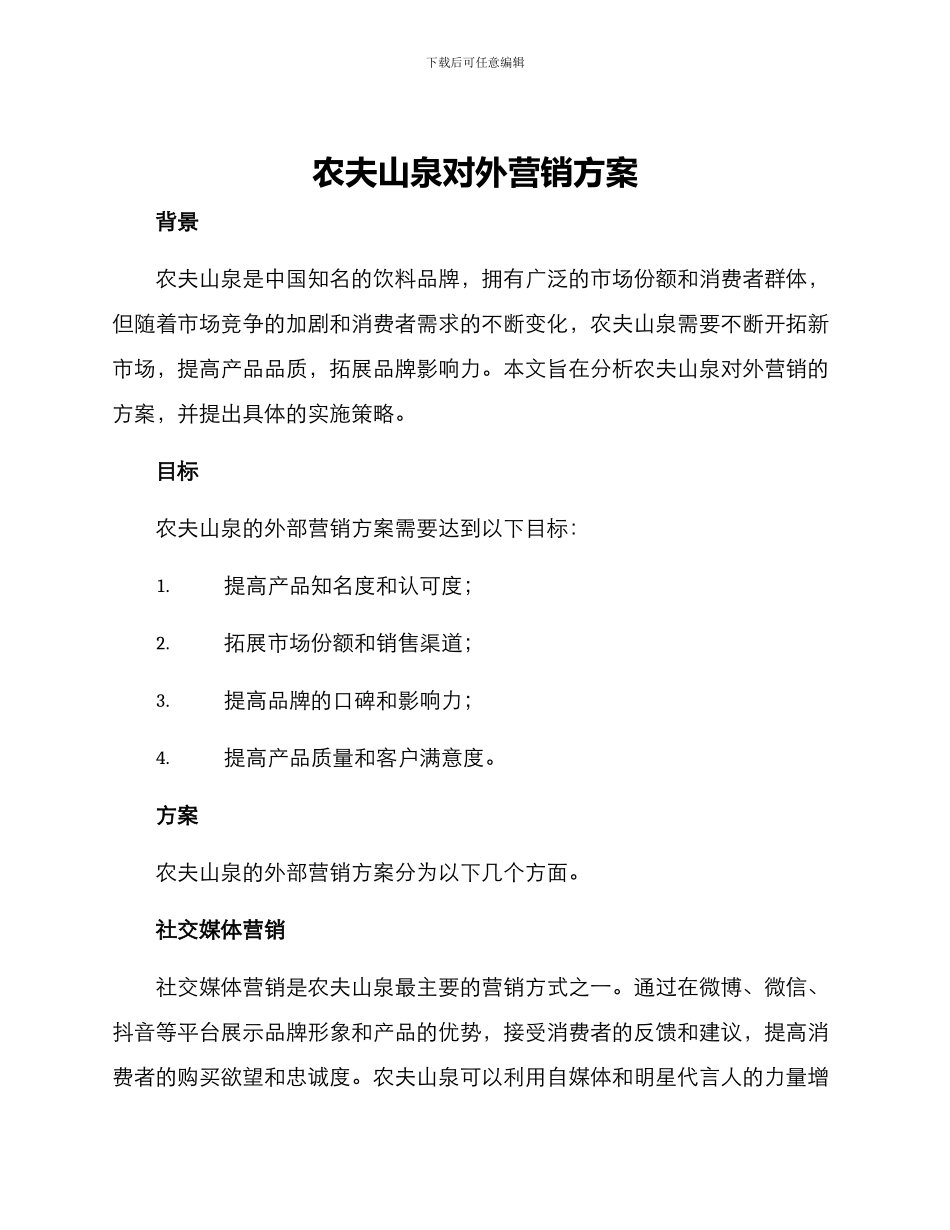 下载后可任意编辑

农夫山泉对外营销方案

背景

农夫山泉是中国知名的饮料品牌，拥有广泛的市场份额和消费者群体，但随着市场竞争的加剧和消费者需求的不断变化，农夫山泉需要不断开拓新市场，提高产品品质，拓展品牌影响力。本文旨在分析农夫山泉对外营销的方案，并提出具体的实施策略。

目标

农夫山泉的外部营销方案需要达到以下目标：

1. 提高产品知名度和认可度；

2. 拓展市场份额和销售渠道；

3. 提高品牌的口碑和影响力；

4. 提高产品质量和客户满意度。

方案

农夫山泉的外部营销方案分为以下几个方面。

社交媒体营销

社交媒体营销是农夫山泉最主要的营销方式之一。通过在微博、微信、抖音等平台展示品牌形象和产品的优势，接受消费者的反馈和建议，提高消费者的购买欲望和忠诚度。农夫山泉可以利用自媒体和明星代言人的力量增